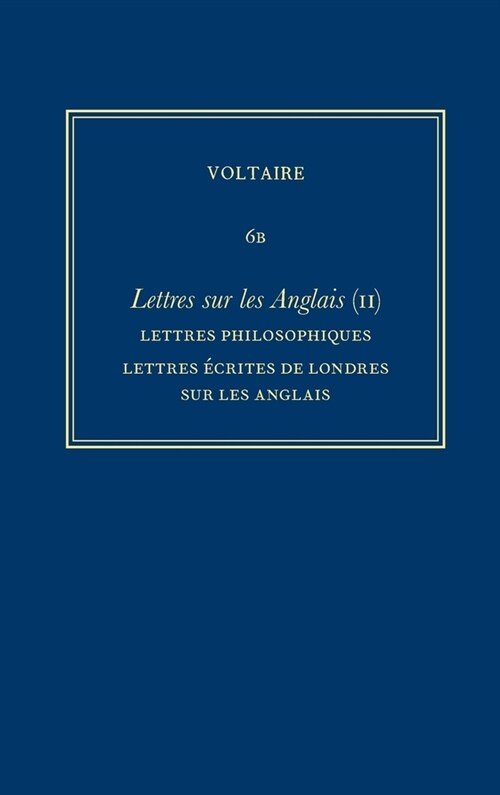 VOLTAIRE

6B

Lettres sur les Anglais (II)

LETTRES PHILOSOPHIQUES

LETTRES ÉCRITES DE LONDRES SUR LES ANGLAIS